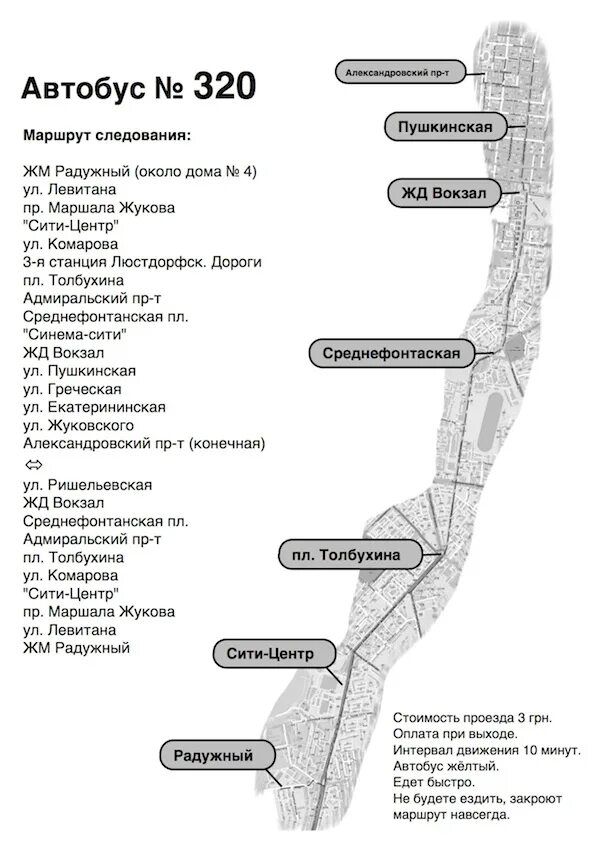 Автобус № 320

Маршрут следования:

ЖМ Радужный (около дома № 4)
ул. Левитана
пр. Маршала Жукова
"Сити-Центр"
ул. Комарова
3-я станция Люстдорфск. Дороги
пл. Толбухина
Адмиральский пр-т
Среднефонтанская пл.
"Синема-сити"
ЖД Вокзал
ул. Пушкинская
ул. Греческая
ул. Екатерининская
ул. Жуковского
Александровский пр-т (конечная)
⇔
ул. Ришельевская
ЖД Вокзал
Среднефонтанская пл.
Адмиральский пр-т
пл. Толбухина
ул. Комарова
"Сити-Центр"
пр. Маршала Жукова
ул. Левитана
ЖМ Радужный

Александровский пр-т

Пушкинская

ЖД Вокзал

Среднефонтаская

пл. Толбухина

Сити-Центр

Радужный

Стоимость проезда 3 грн.
Оплата при выходе.
Интервал движения 10 минут.
Автобус жёлтый.
Едет быстро.
Не будете ездить, закроют маршрут навсегда.